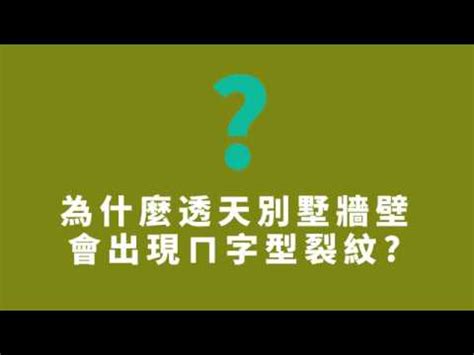 ?

為什麼透天別墅牆壁
會出現ㄇ字型裂紋?